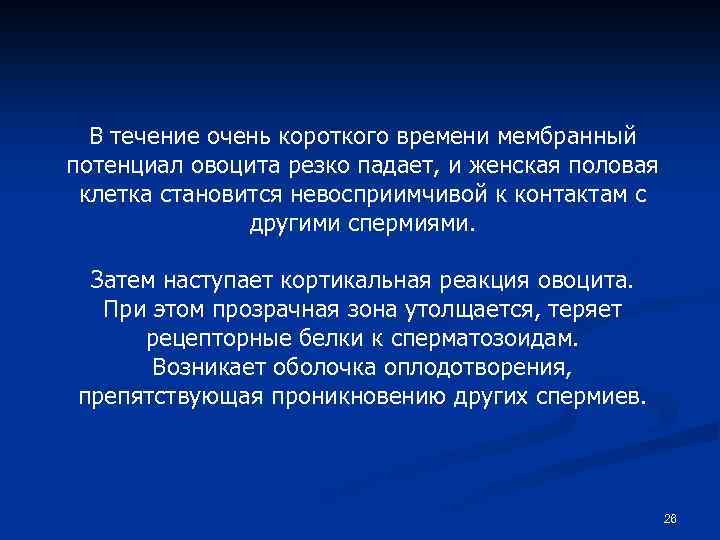 В течение очень короткого времени мембранный потенциал овоцита резко падает, и женская половая клетка становится невосприимчивой к контактам с другими спермиями.

Затем наступает кортикальная реакция овоцита. При этом прозрачная зона утолщается, теряет рецепторные белки к сперматозоидам. Возникает оболочка оплодотворения, препятствующая проникновению других спермиев.

26